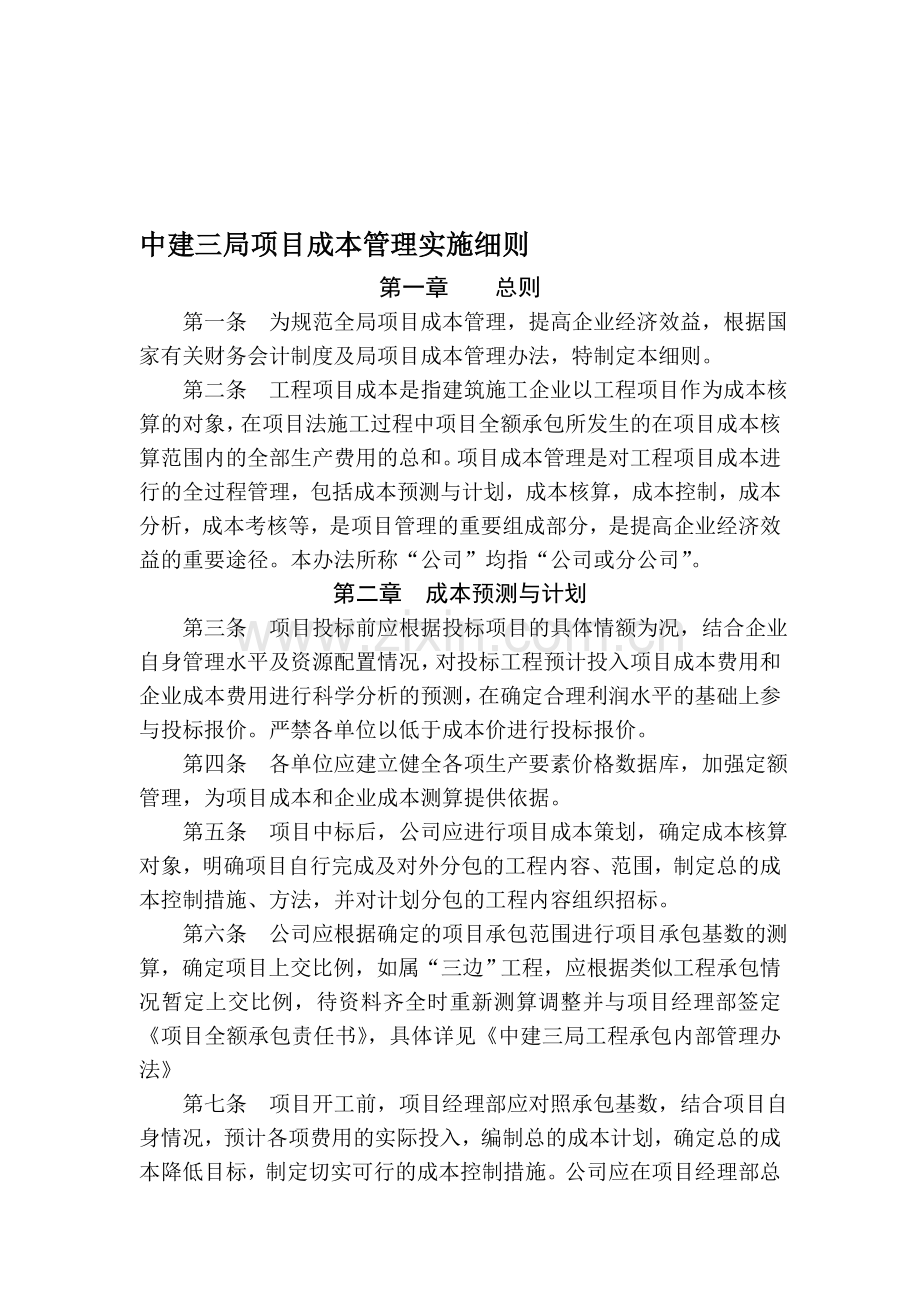 中建三局项目成本管理实施细则

第一章　　总则

第一条　为规范全局项目成本管理，提高企业经济效益，根据国家有关财务会计制度及局项目成本管理办法，特制定本细则。

第二条　工程项目成本是指建筑施工企业以工程项目作为成本核算的对象，在项目法施工过程中项目全额承包所发生的在项目成本核算范围内的全部生产费用的总和。项目成本管理是对工程项目成本进行的全过程管理，包括成本预测与计划，成本核算，成本控制，成本分析，成本考核等，是项目管理的重要组成部分，是提高企业经济效益的重要途径。本办法所称“公司”均指“公司或分公司”。

第二章　成本预测与计划

第三条　项目投标前应根据投标项目的具体情额为况，结合企业自身管理水平及资源配置情况，对投标工程预计投入项目成本费用和企业成本费用进行科学分析的预测，在确定合理利润水平的基础上参与投标报价。严禁各单位以低于成本价进行投标报价。

第四条　各单位应建立健全各项生产要素价格数据库，加强定额管理，为项目成本和企业成本测算提供依据。

第五条　项目中标后，公司应进行项目成本策划，确定成本核算对象，明确项目自行完成及对外分包的工程内容、范围，制定总的成本控制措施、方法，并对计划分包的工程内容组织招标。

第六条　公司应根据确定的项目承包范围进行项目承包基数的测算，确定项目上交比例，如属“三边”工程，应根据类似工程承包情况暂定上交比例，待资料齐全时重新测算调整并与项目经理部签定《项目全额承包责任书》，具体详见《中建三局工程承包内部管理办法》

第七条　项目开工前，项目经理部应对照承包基数，结合项目自身情况，预计各项费用的实际投入，编制总的成本计划，确定总的成本降低目标，制定切实可行的成本控制措施。公司应在项目经理部总